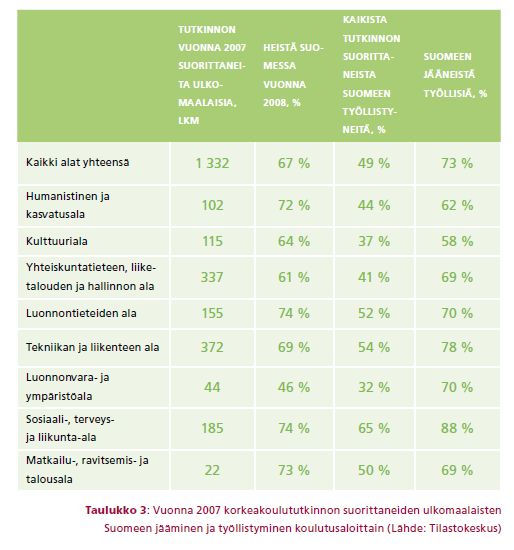 |  | TUTKINNON VUONNA 2007 SUORITTANEITA ULKOMAALAISIA, LKM | HEISTÄ SUOMESSA VUONNA 2008, % | KAIKISTA TUTKINNON SUORITTANEISTA SUOMEEN TYÖLLISTYNEITÄ, % | SUOMEEN JÄÄNEISTÄ TYÖLLISIÄ, % |
|---|---|---|---|---|
| Kaikki alat yhteensä | 1 332 | 67 % | 49 % | 73 % |
| Humanistinen ja kasvatusala | 102 | 72 % | 44 % | 62 % |
| Kulttuuriala | 115 | 64 % | 37 % | 58 % |
| Yhteiskuntatieteen, liiketalouden ja hallinnon ala | 337 | 61 % | 41 % | 69 % |
| Luonnontieteiden ala | 155 | 74 % | 52 % | 70 % |
| Tekniikan ja liikenteen ala | 372 | 69 % | 54 % | 78 % |
| Luonnonvara- ja ympäristöala | 44 | 46 % | 32 % | 70 % |
| Sosiaali-, terveys- ja liikunta-ala | 185 | 74 % | 65 % | 88 % |
| Matkailu-, ravitsemis- ja talousala | 22 | 73 % | 50 % | 69 % |

Taulukko 3: Vuonna 2007 korkeakoulututkinnon suorittaneiden ulkomaalaisten Suomeen jääminen ja työllistyminen koulutusaloittain (Lähde: Tilastokeskus)